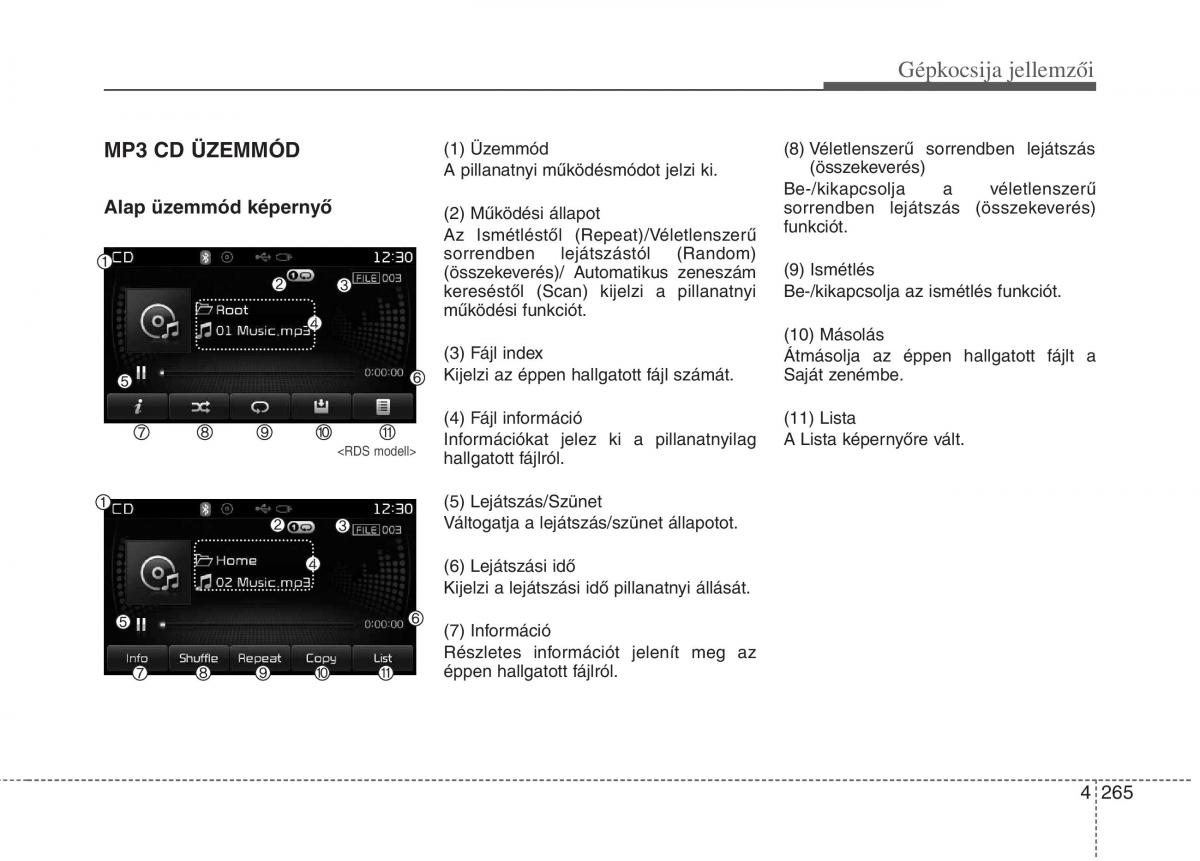 Gépkocsija jellemzői

MP3 CD ÜZEMMÓD

Alap üzemmód képernyő

① CD 12:30
② ③ FILE 003
Root
01 Music.mp3 ④
⑤ 0:00:00 ⑥
⑦ ⑧ ⑨ ⑩ ⑪
<RDS modell>

① CD 12:30
② ③ FILE 003
Home
02 Music.mp3 ④
⑤ 0:00:00 ⑥
Info Shuffle Repeat Copy List
⑦ ⑧ ⑨ ⑩ ⑪

(1) Üzemmód
A pillanatnyi működésmódot jelzi ki.

(2) Működési állapot
Az Ismétléstől (Repeat)/Véletlenszerű sorrendben lejátszástól (Random) (összekeverés)/ Automatikus zeneszám kereséstől (Scan) kijelzi a pillanatnyi működési funkciót.

(3) Fájl index
Kijelzi az éppen hallgatott fájl számát.

(4) Fájl információ
Információkat jelez ki a pillanatnyilag hallgatott fájlról.

(5) Lejátszás/Szünet
Váltogatja a lejátszás/szünet állapotot.

(6) Lejátszási idő
Kijelzi a lejátszási idő pillanatnyi állását.

(7) Információ
Részletes információt jelenít meg az éppen hallgatott fájlról.

(8) Véletlenszerű sorrendben lejátszás (összekeverés)
Be-/kikapcsolja a véletlenszerű sorrendben lejátszás (összekeverés) funkciót.

(9) Ismétlés
Be-/kikapcsolja az ismétlés funkciót.

(10) Másolás
Átmásolja az éppen hallgatott fájlt a Saját zenémbe.

(11) Lista
A Lista képernyőre vált.

4 265